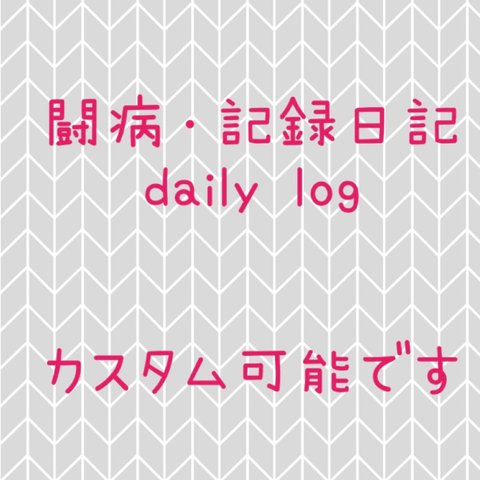 闘病・記録日記
daily log

カスタム可能です